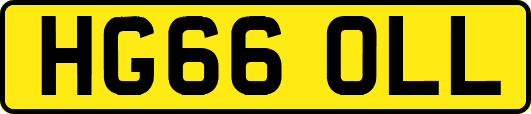 HG66 OLL